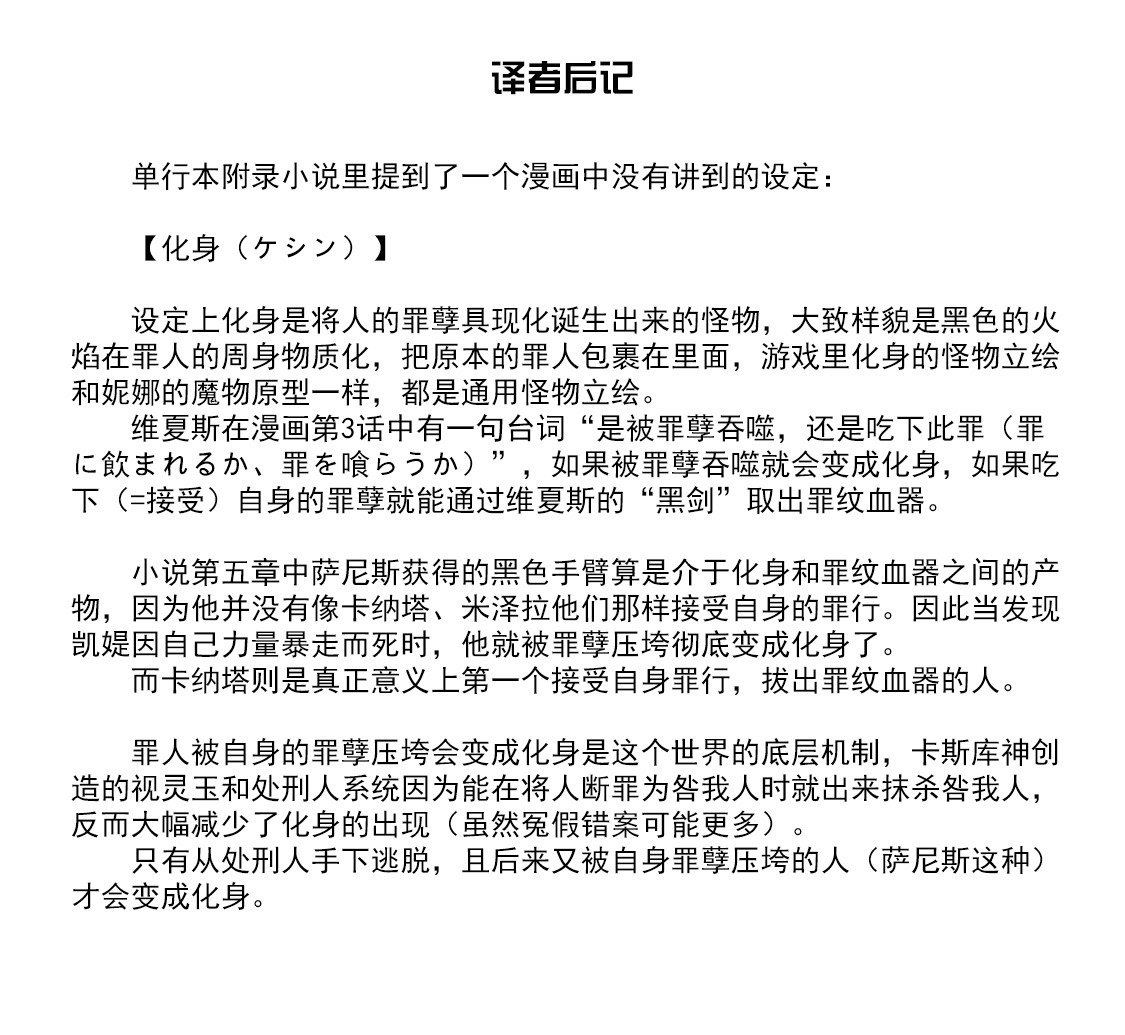 译者后记

单行本附录小说里提到了一个漫画中没有讲到的设定：

【化身（ケシン）】

设定上化身是将人的罪孽具现化诞生出来的怪物，大致样貌是黑色的火焰在罪人的周身物质化，把原本的罪人包裹在里面，游戏里化身的怪物立绘和妮娜的魔物原型一样，都是通用怪物立绘。
维夏斯在漫画第3话中有一句台词“是被罪孽吞噬，还是吃下此罪（罪に飲まれるか、罪を喰らうか）”，如果被罪孽吞噬就会变成化身，如果吃下（=接受）自身的罪孽就能通过维夏斯的“黑剑”取出罪纹血器。

小说第五章中萨尼斯获得的黑色手臂算是介于化身和罪纹血器之间的产物，因为他并没有像卡纳塔、米泽拉他们那样接受自身的罪行。因此当发现凯媞因自己力量暴走而死时，他就被罪孽压垮彻底变成化身了。
而卡纳塔则是真正意义上第一个接受自身罪行，拔出罪纹血器的人。

罪人被自身的罪孽压垮会变成化身是这个世界的底层机制，卡斯库神创造的视灵玉和处刑人系统因为能在将人断罪为咎我人时就出来抹杀咎我人，反而大幅减少了化身的出现（虽然冤假错案可能更多）。
只有从处刑人手下逃脱，且后来又被自身罪孽压垮的人（萨尼斯这种）才会变成化身。